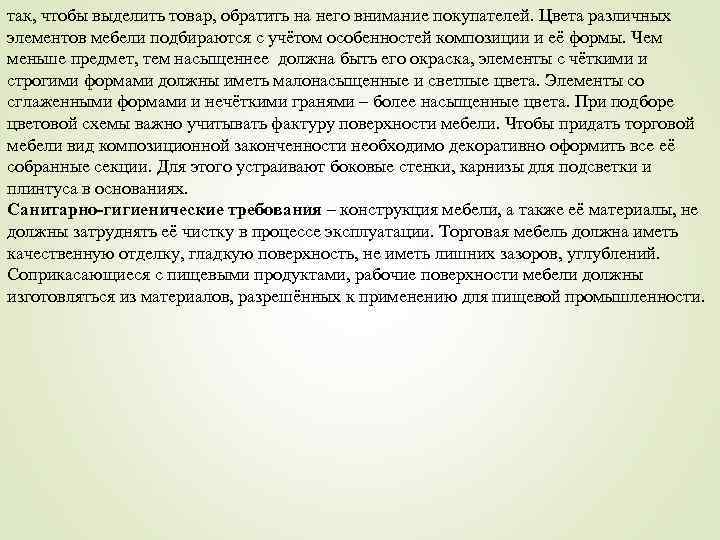 так, чтобы выделить товар, обратить на него внимание покупателей. Цвета различных элементов мебели подбираются с учётом особенностей композиции и её формы. Чем меньше предмет, тем насыщеннее должна быть его окраска, элементы с чёткими и строгими формами должны иметь малонасыщенные и светлые цвета. Элементы со сглаженными формами и нечёткими гранями – более насыщенные цвета. При подборе цветовой схемы важно учитывать фактуру поверхности мебели. Чтобы придать торговой мебели вид композиционной законченности необходимо декоративно оформить все её собранные секции. Для этого устраивают боковые стенки, карнизы для подсветки и плинтуса в основаниях.
Санитарно-гигиенические требования – конструкция мебели, а также её материалы, не должны затруднять её чистку в процессе эксплуатации. Торговая мебель должна иметь качественную отделку, гладкую поверхность, не иметь лишних зазоров, углублений. Соприкасающиеся с пищевыми продуктами, рабочие поверхности мебели должны изготовляться из материалов, разрешённых к применению для пищевой промышленности.